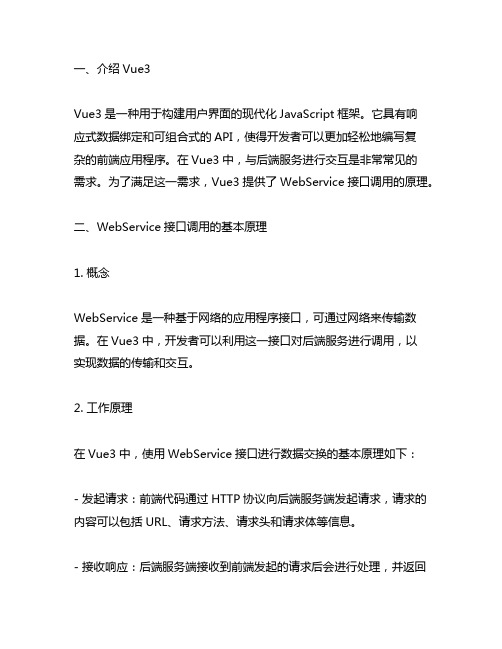 一、介绍 Vue3

Vue3 是一种用于构建用户界面的现代化 JavaScript 框架。它具有响应式数据绑定和可组合式的 API，使得开发者可以更加轻松地编写复杂的前端应用程序。在 Vue3 中，与后端服务进行交互是非常常见的需求。为了满足这一需求，Vue3 提供了 WebService 接口调用的原理。

二、WebService 接口调用的基本原理

1. 概念

WebService 是一种基于网络的应用程序接口，可通过网络来传输数据。在 Vue3 中，开发者可以利用这一接口对后端服务进行调用，以实现数据的传输和交互。

2. 工作原理

在 Vue3 中，使用 WebService 接口进行数据交换的基本原理如下：

- 发起请求：前端代码通过 HTTP 协议向后端服务端发起请求，请求的内容可以包括 URL、请求方法、请求头和请求体等信息。

- 接收响应：后端服务端接收到前端发起的请求后会进行处理，并返回